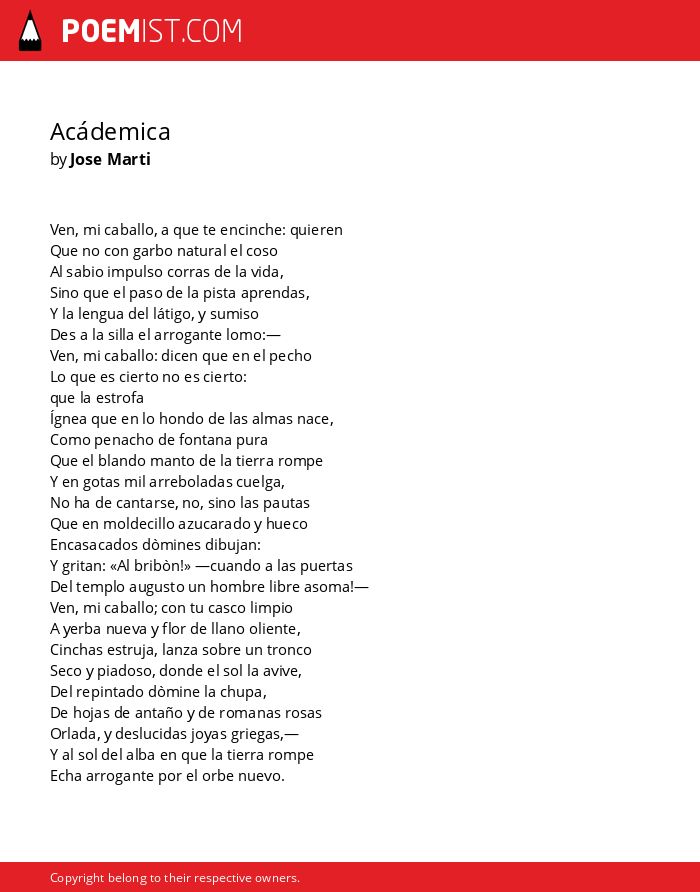 POEMIST.COM

Acádemica
by Jose Marti

Ven, mi caballo, a que te encinche: quieren
Que no con garbo natural el coso
Al sabio impulso corras de la vida,
Sino que el paso de la pista aprendas,
Y la lengua del látigo, y sumiso
Des a la silla el arrogante lomo:—
Ven, mi caballo: dicen que en el pecho
Lo que es cierto no es cierto:
que la estrofa
Ígnea que en lo hondo de las almas nace,
Como penacho de fontana pura
Que el blando manto de la tierra rompe
Y en gotas mil arreboladas cuelga,
No ha de cantarse, no, sino las pautas
Que en moldecillo azucarado y hueco
Encasacados dòmines dibujan:
Y gritan: «Al bribòn!» —cuando a las puertas
Del templo augusto un hombre libre asoma!—
Ven, mi caballo; con tu casco limpio
A yerba nueva y flor de llano oliente,
Cinchas estruja, lanza sobre un tronco
Seco y piadoso, donde el sol la avive,
Del repintado dòmine la chupa,
De hojas de antaño y de romanas rosas
Orlada, y deslucidas joyas griegas,—
Y al sol del alba en que la tierra rompe
Echa arrogante por el orbe nuevo.

Copyright belong to their respective owners.